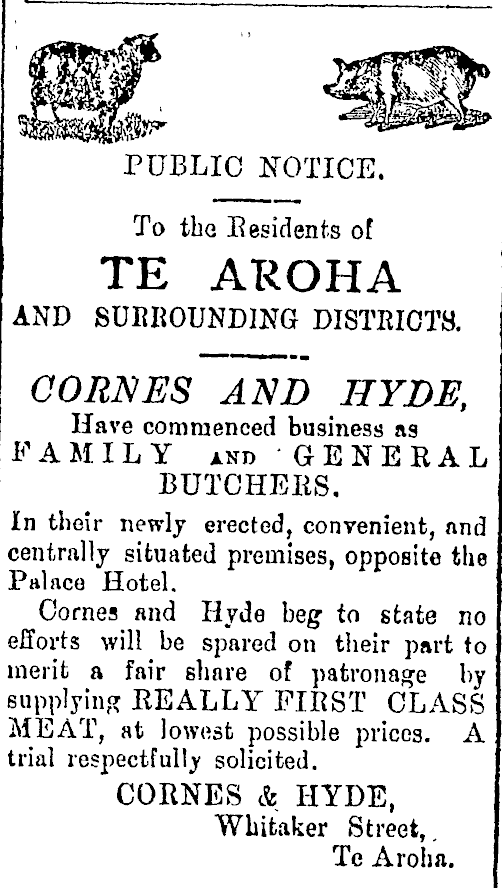 PUBLIC NOTICE.

To the Residents of

TE AROHA

AND SURROUNDING DISTRICTS.

CORNES AND HYDE,

Have commenced business as

FAMILY AND GENERAL BUTCHERS.

In their newly erected, convenient, and centrally situated premises, opposite the Palace Hotel.

Cornes and Hyde beg to state no efforts will be spared on their part to merit a fair share of patronage by supplying REALLY FIRST CLASS MEAT, at lowest possible prices. A trial respectfully solicited.

CORNES & HYDE,
Whitaker Street,
Te Aroha.